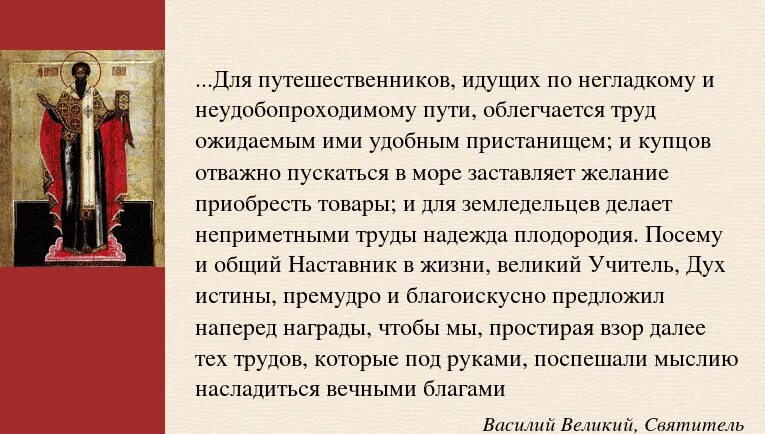 ...Для путешественников, идущих по негладкому и неудобопроходимому пути, облегчается труд ожидаемым ими удобным пристанищем; и купцов отважно пускаться в море заставляет желание приобресть товары; и для земледельцев делает неприметными труды надежда плодородия. Посему и общий Наставник в жизни, великий Учитель, Дух истины, премудро и благоискусно предложил наперед награды, чтобы мы, простирая взор далее тех трудов, которые под руками, поспешали мыслию насладиться вечными благами

Василий Великий, Святитель